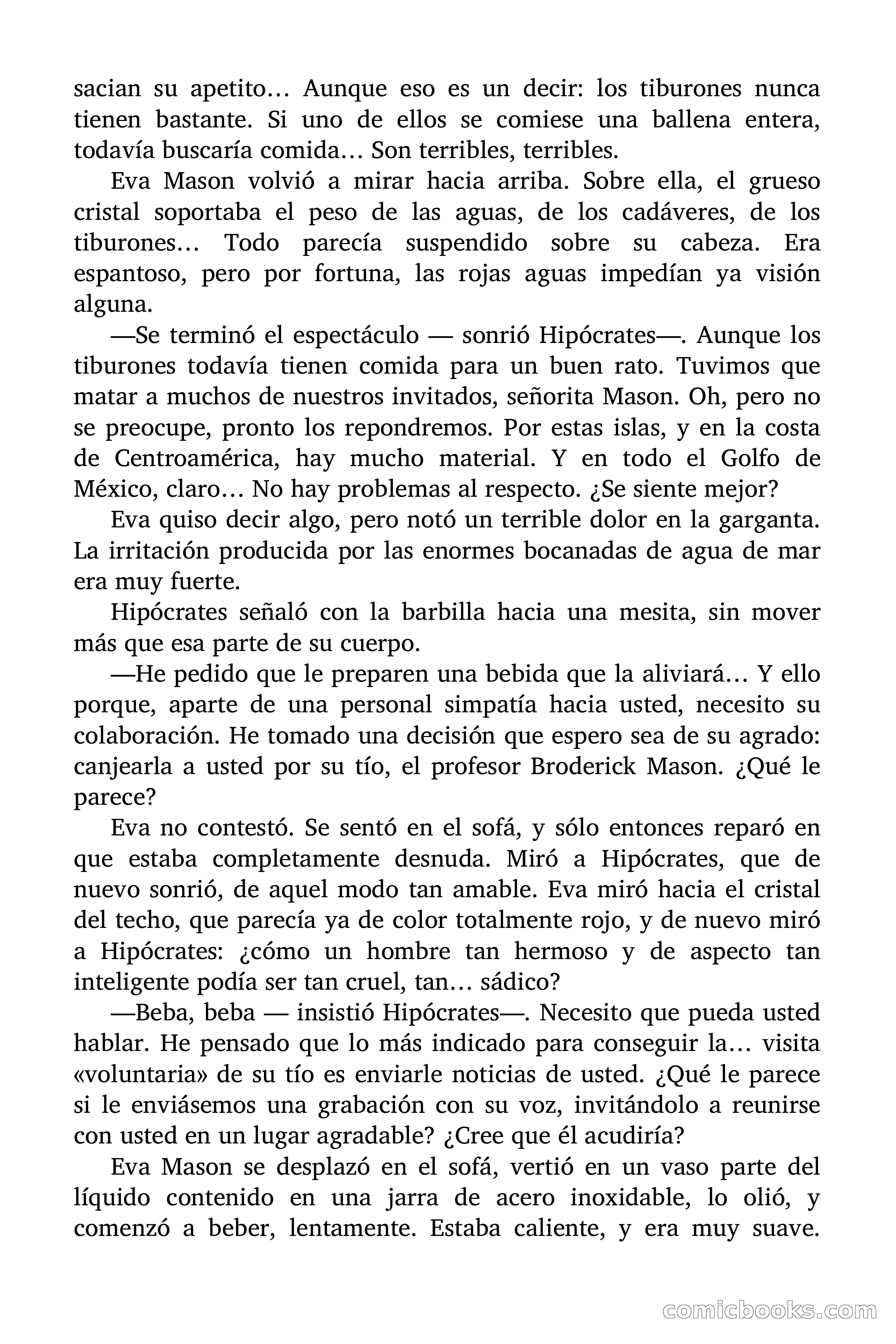 sacian su apetito… Aunque eso es un decir: los tiburones nunca tienen bastante. Si uno de ellos se comiese una ballena entera, todavía buscaría comida… Son terribles, terribles.

Eva Mason volvió a mirar hacia arriba. Sobre ella, el grueso cristal soportaba el peso de las aguas, de los cadáveres, de los tiburones… Todo parecía suspendido sobre su cabeza. Era espantoso, pero por fortuna, las rojas aguas impedían ya visión alguna.

—Se terminó el espectáculo — sonrió Hipócrates—. Aunque los tiburones todavía tienen comida para un buen rato. Tuvimos que matar a muchos de nuestros invitados, señorita Mason. Oh, pero no se preocupe, pronto los repondremos. Por estas islas, y en la costa de Centroamérica, hay mucho material. Y en todo el Golfo de México, claro… No hay problemas al respecto. ¿Se siente mejor?

Eva quiso decir algo, pero notó un terrible dolor en la garganta. La irritación producida por las enormes bocanadas de agua de mar era muy fuerte.

Hipócrates señaló con la barbilla hacia una mesita, sin mover más que esa parte de su cuerpo.

—He pedido que le preparen una bebida que la aliviará… Y ello porque, aparte de una personal simpatía hacia usted, necesito su colaboración. He tomado una decisión que espero sea de su agrado: canjearla a usted por su tío, el profesor Broderick Mason. ¿Qué le parece?

Eva no contestó. Se sentó en el sofá, y sólo entonces reparó en que estaba completamente desnuda. Miró a Hipócrates, que de nuevo sonrió, de aquel modo tan amable. Eva miró hacia el cristal del techo, que parecía ya de color totalmente rojo, y de nuevo miró a Hipócrates: ¿cómo un hombre tan hermoso y de aspecto tan inteligente podía ser tan cruel, tan… sádico?

—Beba, beba — insistió Hipócrates—. Necesito que pueda usted hablar. He pensado que lo más indicado para conseguir la… visita «voluntaria» de su tío es enviarle noticias de usted. ¿Qué le parece si le enviásemos una grabación con su voz, invitándolo a reunirse con usted en un lugar agradable? ¿Cree que él acudiría?

Eva Mason se desplazó en el sofá, vertió en un vaso parte del líquido contenido en una jarra de acero inoxidable, lo olió, y comenzó a beber, lentamente. Estaba caliente, y era muy suave.

comicbooks.com